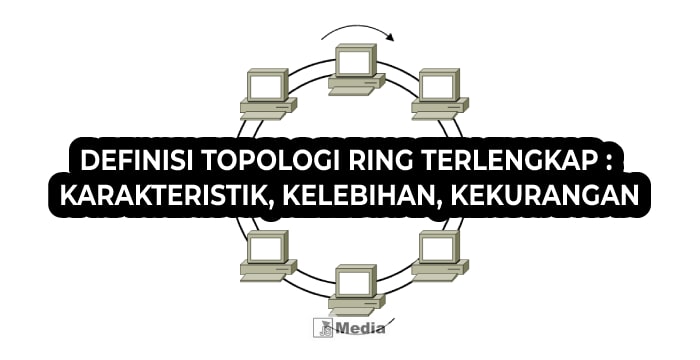 DEFINISI TOPOLOGI RING TERLENGKAP : KARAKTERISTIK, KELEBIHAN, KEKURANGAN

Media